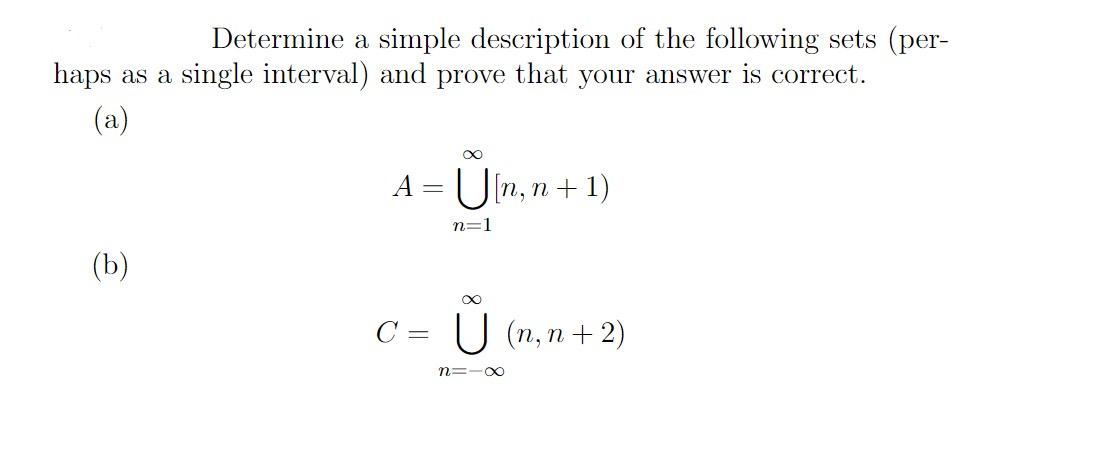 Determine a simple description of the following sets (perhaps as a single interval) and prove that your answer is correct.

(a)

$A = \bigcup_{n=1}^{\infty} [n, n+1)$

(b)

$C = \bigcup_{n=-\infty}^{\infty} (n, n+2)$